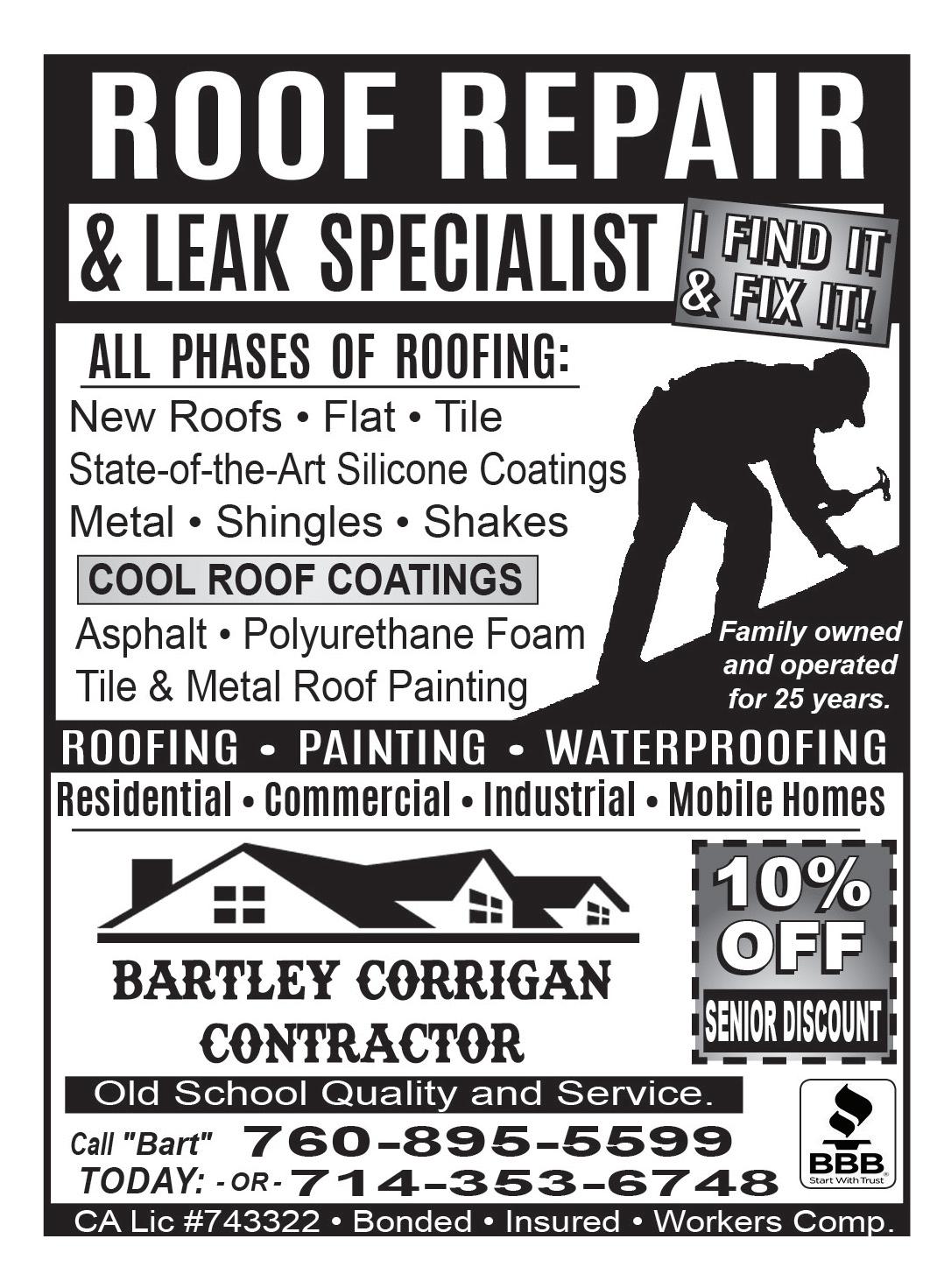 ROOF REPAIR

& LEAK SPECIALIST

I FIND IT & FIX IT!

ALL PHASES OF ROOFING:

New Roofs • Flat • Tile
State-of-the-Art Silicone Coatings
Metal • Shingles • Shakes

COOL ROOF COATINGS

Asphalt • Polyurethane Foam
Tile & Metal Roof Painting

Family owned and operated for 25 years.

ROOFING • PAINTING • WATERPROOFING

Residential • Commercial • Industrial • Mobile Homes

BARTLEY CORRIGAN CONTRACTOR

10% OFF

SENIOR DISCOUNT

Old School Quality and Service.

Call "Bart" TODAY: 760-895-5599 - OR - 714-353-6748

BBB Start With Trust

CA Lic #743322 • Bonded • Insured • Workers Comp.